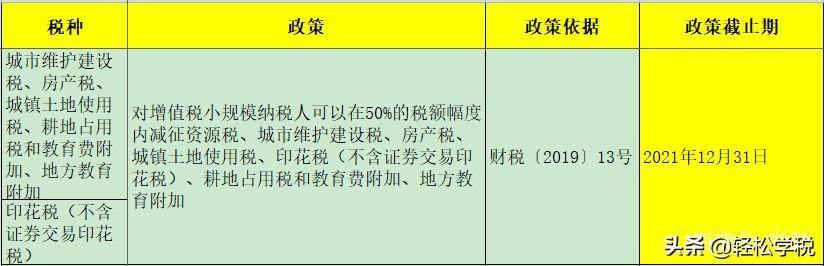 | 税种 | 政策 | 政策依据 | 政策截止期 |
|---|---|---|---|
| 城市维护建设税、房产税、城镇土地使用税、耕地占用税和教育费附加、地方教育附加 | 对增值税小规模纳税人可以在50%的税额幅度内减征资源税、城市维护建设税、房产税、城镇土地使用税、印花税（不含证券交易印花税）、耕地占用税和教育费附加、地方教育附加 | 财税〔2019〕13号 | 2021年12月31日 |
| 印花税（不含证券交易印花税） | | | |

头条 @轻松学税